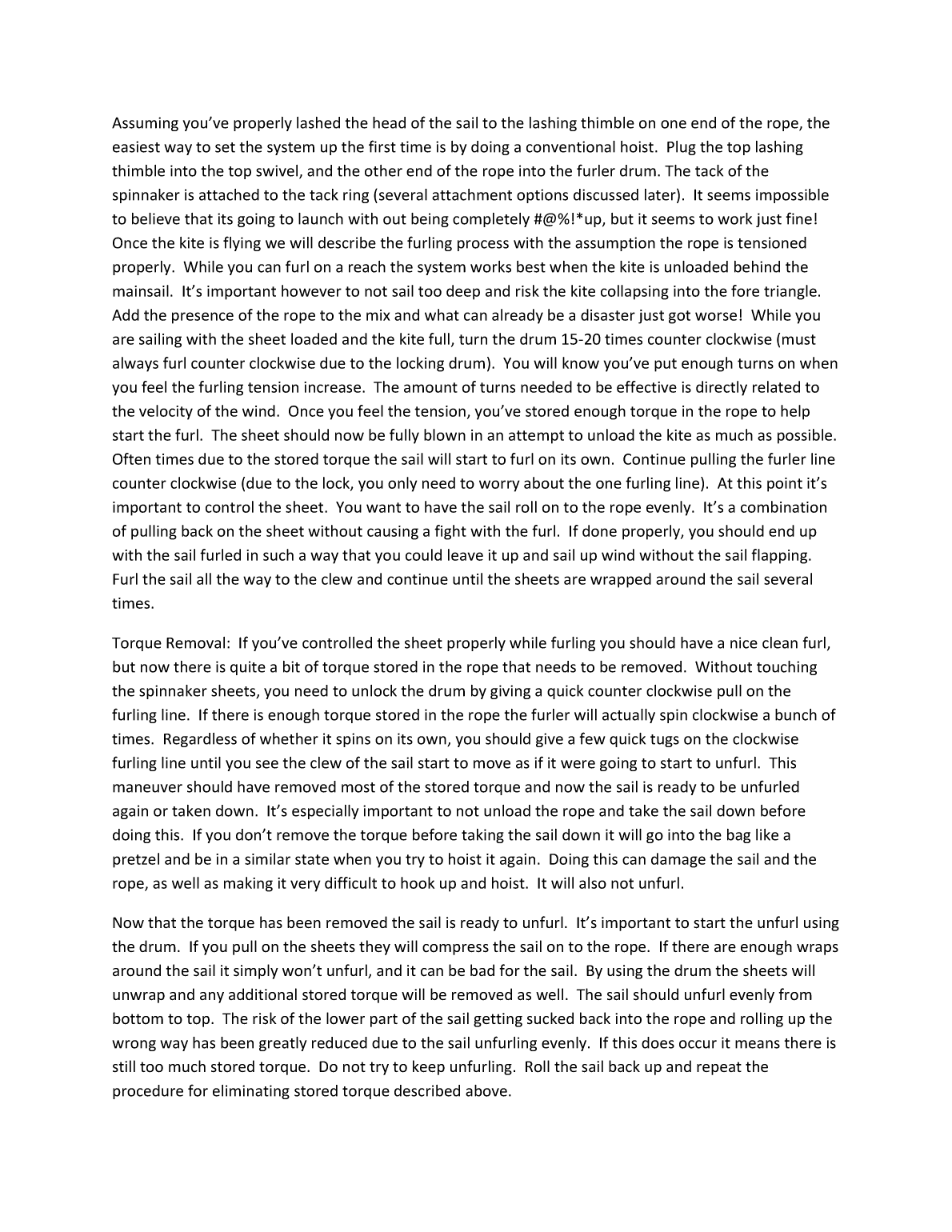 Assuming you've properly lashed the head of the sail to the lashing thimble on one end of the rope, the easiest way to set the system up the first time is by doing a conventional hoist. Plug the top lashing thimble into the top swivel, and the other end of the rope into the furler drum. The tack of the spinnaker is attached to the tack ring (several attachment options discussed later). It seems impossible to believe that its going to launch with out being completely #@%!*up, but it seems to work just fine! Once the kite is flying we will describe the furling process with the assumption the rope is tensioned properly. While you can furl on a reach the system works best when the kite is unloaded behind the mainsail. It's important however to not sail too deep and risk the kite collapsing into the fore triangle. Add the presence of the rope to the mix and what can already be a disaster just got worse! While you are sailing with the sheet loaded and the kite full, turn the drum 15-20 times counter clockwise (must always furl counter clockwise due to the locking drum). You will know you've put enough turns on when you feel the furling tension increase. The amount of turns needed to be effective is directly related to the velocity of the wind. Once you feel the tension, you've stored enough torque in the rope to help start the furl. The sheet should now be fully blown in an attempt to unload the kite as much as possible. Often times due to the stored torque the sail will start to furl on its own. Continue pulling the furler line counter clockwise (due to the lock, you only need to worry about the one furling line). At this point it's important to control the sheet. You want to have the sail roll on to the rope evenly. It's a combination of pulling back on the sheet without causing a fight with the furl. If done properly, you should end up with the sail furled in such a way that you could leave it up and sail up wind without the sail flapping. Furl the sail all the way to the clew and continue until the sheets are wrapped around the sail several times.

Torque Removal: If you've controlled the sheet properly while furling you should have a nice clean furl, but now there is quite a bit of torque stored in the rope that needs to be removed. Without touching the spinnaker sheets, you need to unlock the drum by giving a quick counter clockwise pull on the furling line. If there is enough torque stored in the rope the furler will actually spin clockwise a bunch of times. Regardless of whether it spins on its own, you should give a few quick tugs on the clockwise furling line until you see the clew of the sail start to move as if it were going to start to unfurl. This maneuver should have removed most of the stored torque and now the sail is ready to be unfurled again or taken down. It's especially important to not unload the rope and take the sail down before doing this. If you don't remove the torque before taking the sail down it will go into the bag like a pretzel and be in a similar state when you try to hoist it again. Doing this can damage the sail and the rope, as well as making it very difficult to hook up and hoist. It will also not unfurl.

Now that the torque has been removed the sail is ready to unfurl. It's important to start the unfurl using the drum. If you pull on the sheets they will compress the sail on to the rope. If there are enough wraps around the sail it simply won't unfurl, and it can be bad for the sail. By using the drum the sheets will unwrap and any additional stored torque will be removed as well. The sail should unfurl evenly from bottom to top. The risk of the lower part of the sail getting sucked back into the rope and rolling up the wrong way has been greatly reduced due to the sail unfurling evenly. If this does occur it means there is still too much stored torque. Do not try to keep unfurling. Roll the sail back up and repeat the procedure for eliminating stored torque described above.